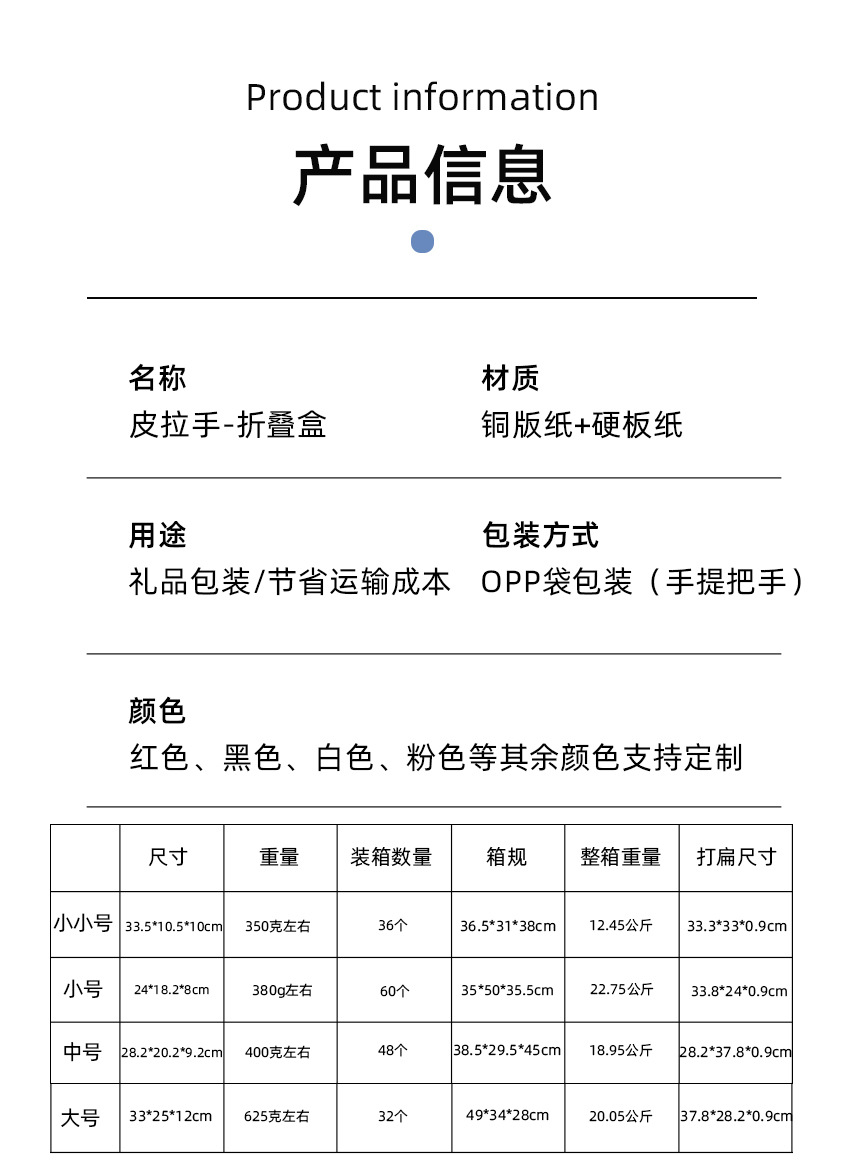 Product information

产品信息

名称
皮拉手-折叠盒

材质
铜版纸+硬板纸

用途
礼品包装/节省运输成本

包装方式
OPP袋包装（手提把手）

颜色
红色、黑色、白色、粉色等其余颜色支持定制

|  | 尺寸 | 重量 | 装箱数量 | 箱规 | 整箱重量 | 打扁尺寸 |
|---|---|---|---|---|---|---|
| 小小号 | 33.5*10.5*10cm | 350克左右 | 36个 | 36.5*31*38cm | 12.45公斤 | 33.3*33*0.9cm |
| 小号 | 24*18.2*8cm | 380g左右 | 60个 | 35*50*35.5cm | 22.75公斤 | 33.8*24*0.9cm |
| 中号 | 28.2*20.2*9.2cm | 400克左右 | 48个 | 38.5*29.5*45cm | 18.95公斤 | 28.2*37.8*0.9cm |
| 大号 | 33*25*12cm | 625克左右 | 32个 | 49*34*28cm | 20.05公斤 | 37.8*28.2*0.9cm |